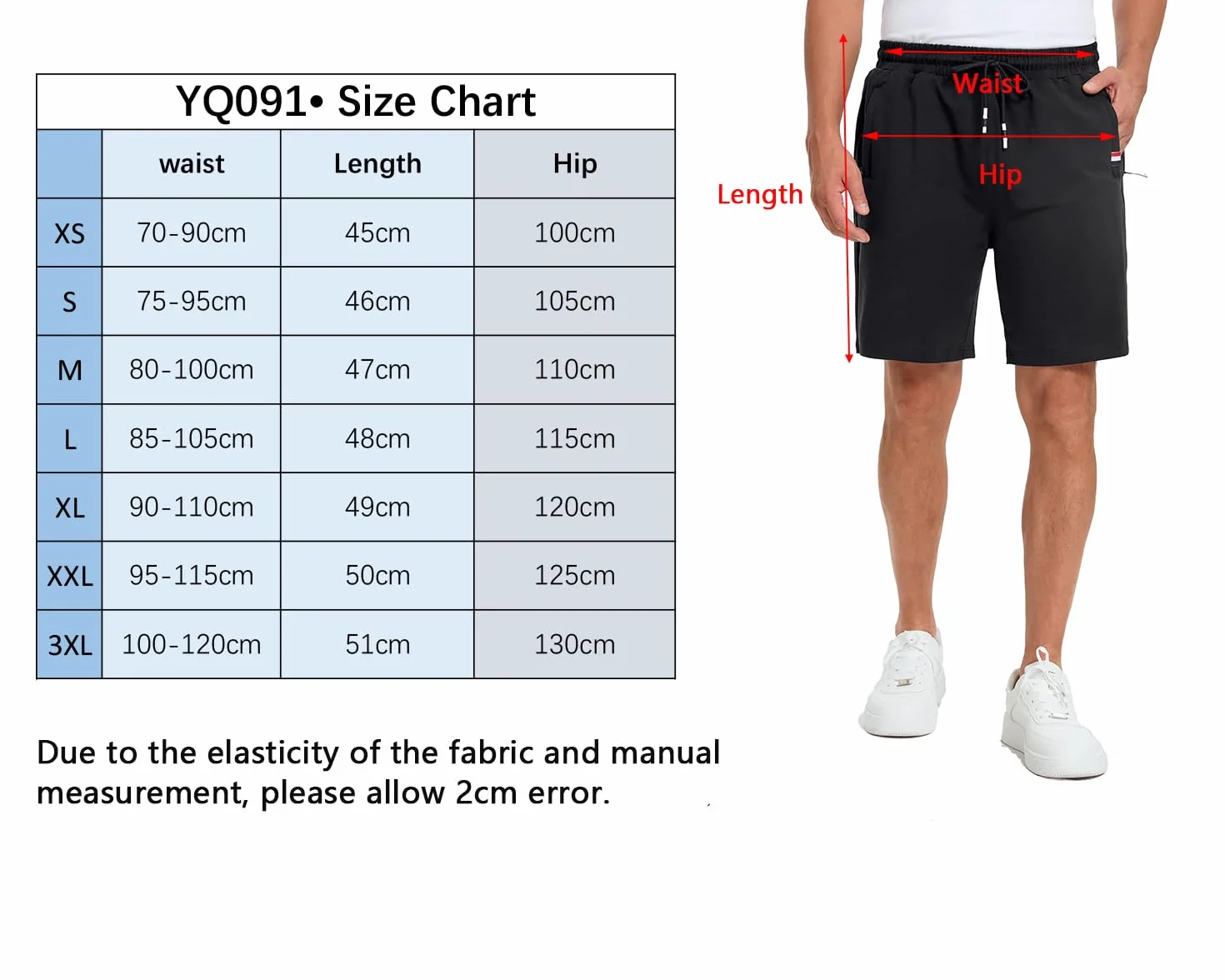 YQ091• Size Chart

| | waist | Length | Hip |
|---|---|---|---|
| XS | 70-90cm | 45cm | 100cm |
| S | 75-95cm | 46cm | 105cm |
| M | 80-100cm | 47cm | 110cm |
| L | 85-105cm | 48cm | 115cm |
| XL | 90-110cm | 49cm | 120cm |
| XXL | 95-115cm | 50cm | 125cm |
| 3XL | 100-120cm | 51cm | 130cm |

Due to the elasticity of the fabric and manual measurement, please allow 2cm error.

Waist
Hip
Length